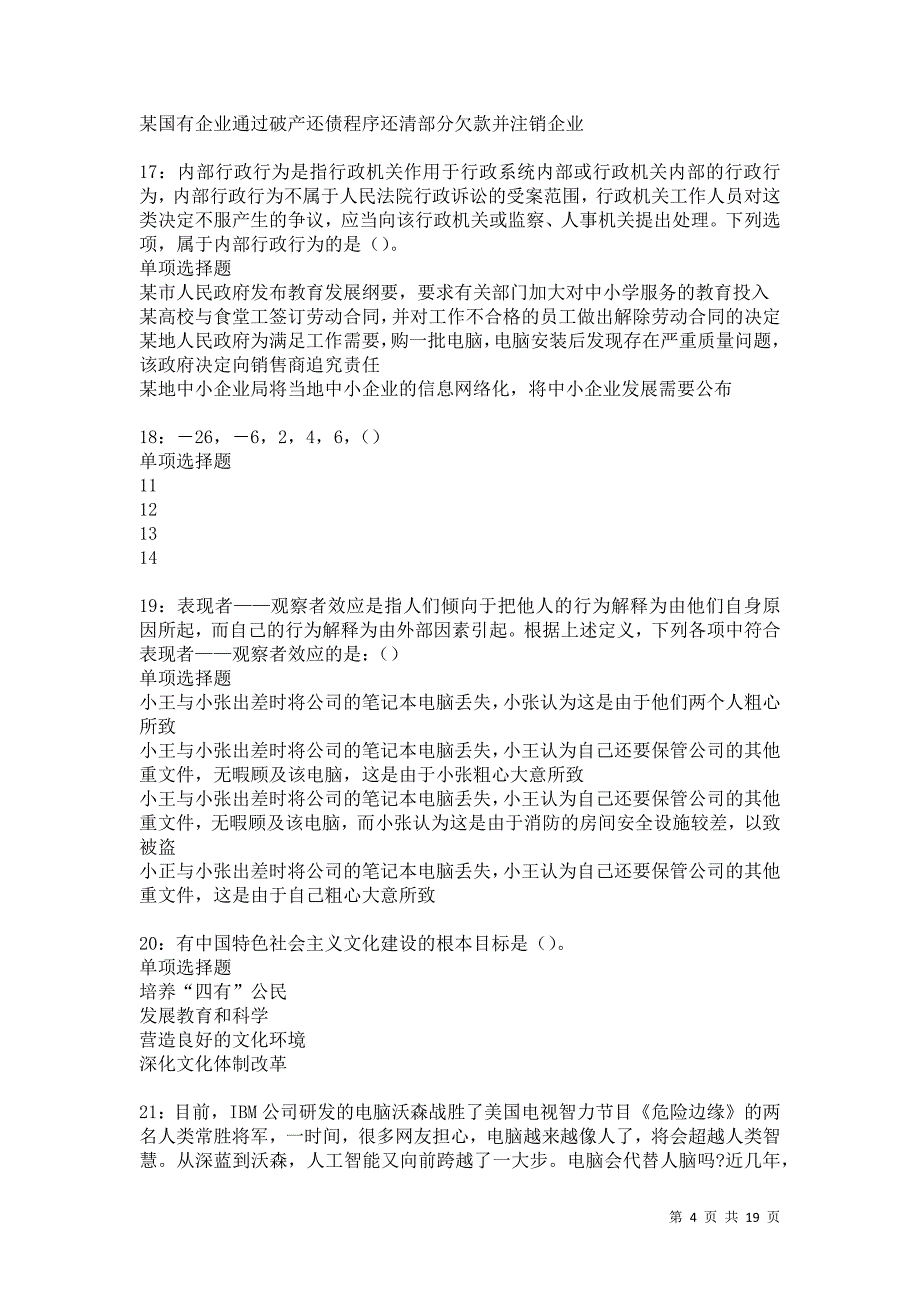 某国有企业通过破产还债程序还清部分欠款并注销企业

17：内部行政行为是指行政机关作用于行政系统内部或行政机关内部的行政行为，内部行政行为不属于人民法院行政诉讼的受案范围，行政机关工作人员对这类决定不服产生的争议，应当向该行政机关或监察、人事机关提出处理。下列选项，属于内部行政行为的是（）。
单项选择题
某市人民政府发布教育发展纲要，要求有关部门加大对中小学服务的教育投入
某高校与食堂工签订劳动合同，并对工作不合格的员工做出解除劳动合同的决定
某地人民政府为满足工作需要，购一批电脑，电脑安装后发现存在严重质量问题，该政府决定向销售商追究责任
某地中小企业局将当地中小企业的信息网络化，将中小企业发展需要公布

18：－26，－6，2，4，6，（）
单项选择题
11
12
13
14

19：表现者——观察者效应是指人们倾向于把他人的行为解释为由他们自身原因所起，而自己的行为解释为由外部因素引起。根据上述定义，下列各项中符合表现者——观察者效应的是：（）
单项选择题
小王与小张出差时将公司的笔记本电脑丢失，小张认为这是由于他们两个人粗心所致
小王与小张出差时将公司的笔记本电脑丢失，小王认为自己还要保管公司的其他重文件，无暇顾及该电脑，这是由于小张粗心大意所致
小王与小张出差时将公司的笔记本电脑丢失，小王认为自己还要保管公司的其他重文件，无暇顾及该电脑，而小张认为这是由于消防的房间安全设施较差，以致被盗
小正与小张出差时将公司的笔记本电脑丢失，小王认为自己还要保管公司的其他重文件，这是由于自己粗心大意所致

20：有中国特色社会主义文化建设的根本目标是（）。
单项选择题
培养“四有”公民
发展教育和科学
营造良好的文化环境
深化文化体制改革

21：目前，IBM公司研发的电脑沃森战胜了美国电视智力节目《危险边缘》的两名人类常胜将军，一时间，很多网友担心，电脑越来越像人了，将会超越人类智慧。从深蓝到沃森，人工智能又向前跨越了一大步。电脑会代替人脑吗?近几年，

第 4 页 共 19 页